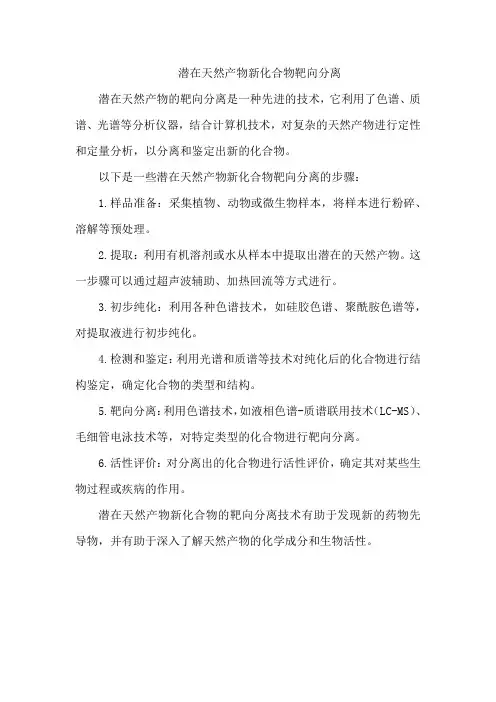 潜在天然产物新化合物靶向分离

潜在天然产物的靶向分离是一种先进的技术，它利用了色谱、质谱、光谱等分析仪器，结合计算机技术，对复杂的天然产物进行定性和定量分析，以分离和鉴定出新的化合物。

以下是一些潜在天然产物新化合物靶向分离的步骤：

1.样品准备：采集植物、动物或微生物样本，将样本进行粉碎、溶解等预处理。

2.提取：利用有机溶剂或水从样本中提取出潜在的天然产物。这一步骤可以通过超声波辅助、加热回流等方式进行。

3.初步纯化：利用各种色谱技术，如硅胶色谱、聚酰胺色谱等，对提取液进行初步纯化。

4.检测和鉴定：利用光谱和质谱等技术对纯化后的化合物进行结构鉴定，确定化合物的类型和结构。

5.靶向分离：利用色谱技术，如液相色谱-质谱联用技术（LC-MS）、毛细管电泳技术等，对特定类型的化合物进行靶向分离。

6.活性评价：对分离出的化合物进行活性评价，确定其对某些生物过程或疾病的作用。

潜在天然产物新化合物的靶向分离技术有助于发现新的药物先导物，并有助于深入了解天然产物的化学成分和生物活性。